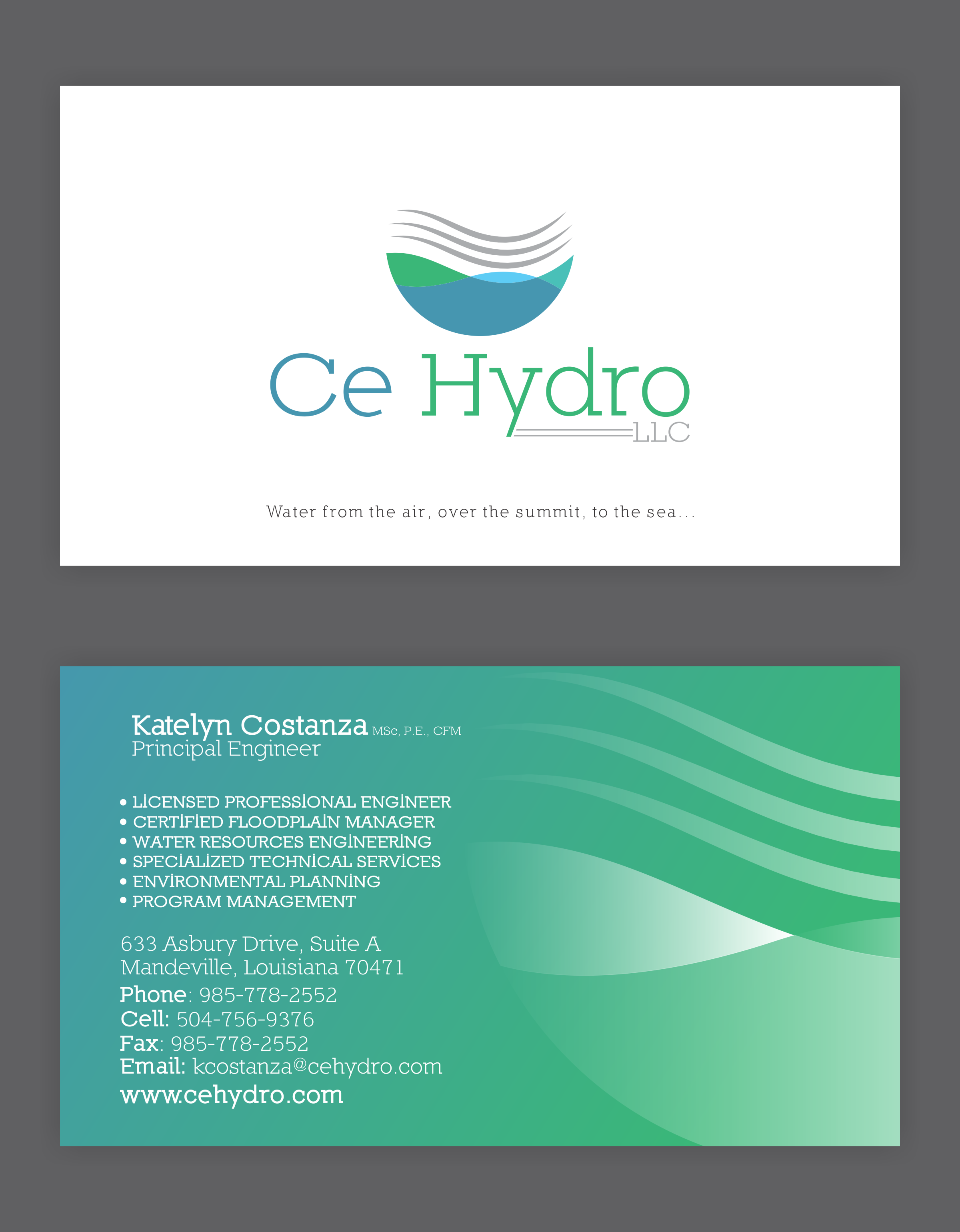 Ce Hydro
LLC

Water from the air, over the summit, to the sea...

Katelyn Costanza MSc, P.E., CFM
Principal Engineer

• LICENSED PROFESSIONAL ENGINEER
• CERTIFIED FLOODPLAIN MANAGER
• WATER RESOURCES ENGINEERING
• SPECIALIZED TECHNICAL SERVICES
• ENVIRONMENTAL PLANNING
• PROGRAM MANAGEMENT

633 Asbury Drive, Suite A
Mandeville, Louisiana 70471
Phone: 985-778-2552
Cell: 504-756-9376
Fax: 985-778-2552
Email: kcostanza@cehydro.com
www.cehydro.com